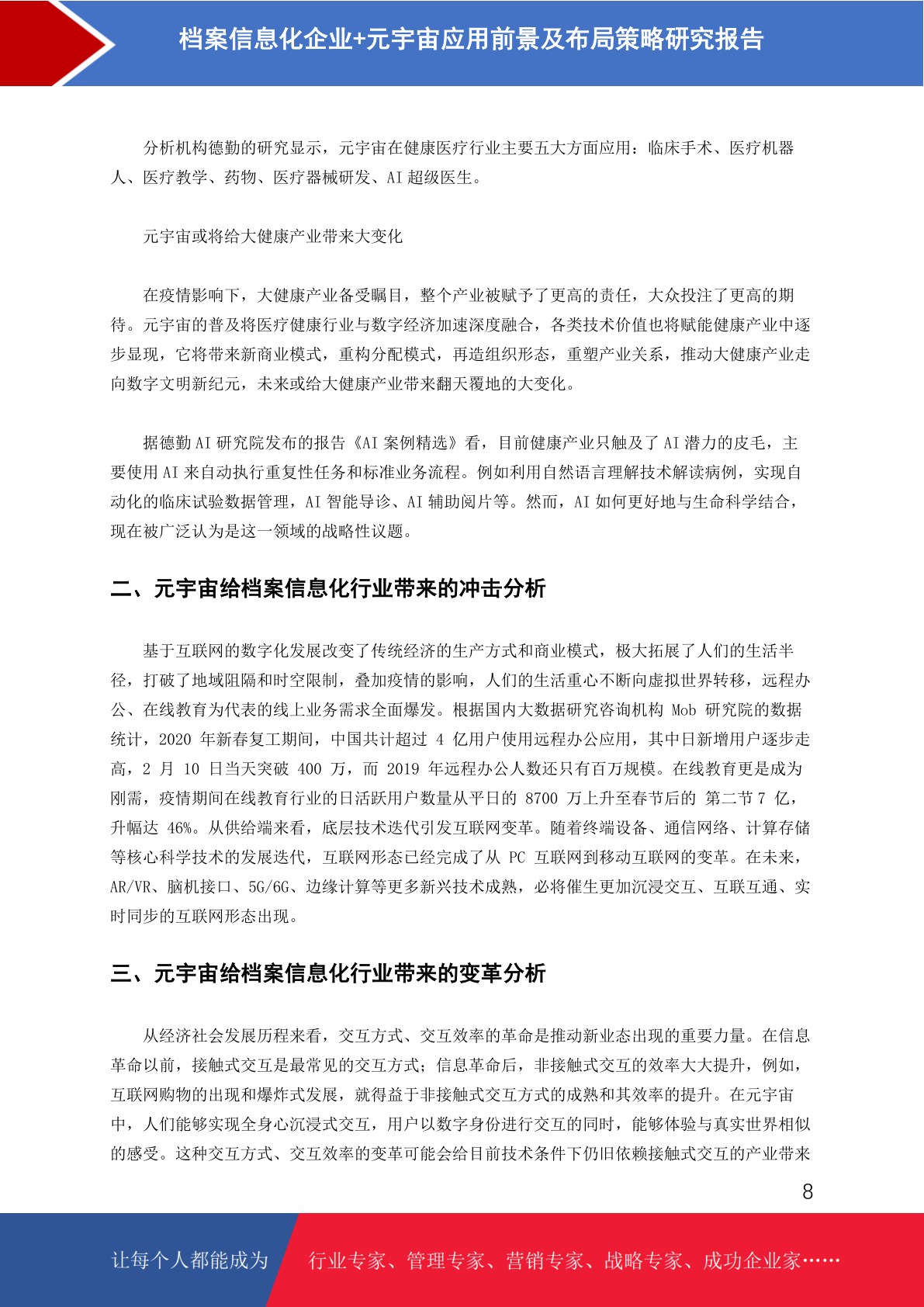 档案信息化企业+元宇宙应用前景及布局策略研究报告

分析机构德勤的研究显示，元宇宙在健康医疗行业主要五大方面应用：临床手术、医疗机器人、医疗教学、药物、医疗器械研发、AI超级医生。

元宇宙或将给大健康产业带来大变化

在疫情影响下，大健康产业备受瞩目，整个产业被赋予了更高的责任，大众投注了更高的期待。元宇宙的普及将医疗健康行业与数字经济加速深度融合，各类技术价值也将赋能健康产业中逐步显现，它将带来新商业模式，重构分配模式，再造组织形态，重塑产业关系，推动大健康产业走向数字文明新纪元，未来或给大健康产业带来翻天覆地的大变化。

据德勤AI研究院发布的报告《AI案例精选》看，目前健康产业只触及了AI潜力的皮毛，主要使用AI来自动执行重复性任务和标准业务流程。例如利用自然语言理解技术解读病例，实现自动化的临床试验数据管理，AI智能导诊、AI辅助阅片等。然而，AI如何更好地与生命科学结合，现在被广泛认为是这一领域的战略性议题。

二、元宇宙给档案信息化行业带来的冲击分析

基于互联网的数字化发展改变了传统经济的生产方式和商业模式，极大拓展了人们的生活半径，打破了地域阻隔和时空限制，叠加疫情的影响，人们的生活重心不断向虚拟世界转移，远程办公、在线教育为代表的线上业务需求全面爆发。根据国内大数据研究咨询机构Mob研究院的数据统计，2020年新春复工期间，中国共计超过4亿用户使用远程办公应用，其中日新增用户逐步走高，2月10日当天突破400万，而2019年远程办公人数还只有百万规模。在线教育更是成为刚需，疫情期间在线教育行业的日活跃用户数量从平日的8700万上升至春节后的 第二节7亿，升幅达46%。从供给端来看，底层技术迭代引发互联网变革。随着终端设备、通信网络、计算存储等核心科学技术的发展迭代，互联网形态已经完成了从PC互联网到移动互联网的变革。在未来，AR/VR、脑机接口、5G/6G、边缘计算等更多新兴技术成熟，必将催生更加沉浸交互、互联互通、实时同步的互联网形态出现。

三、元宇宙给档案信息化行业带来的变革分析

从经济社会发展历程来看，交互方式、交互效率的革命是推动新业态出现的重要力量。在信息革命以前，接触式交互是最常见的交互方式；信息革命后，非接触式交互的效率大大提升，例如，互联网购物的出现和爆炸式发展，就得益于非接触式交互方式的成熟和其效率的提升。在元宇宙中，人们能够实现全身心沉浸式交互，用户以数字身份进行交互的同时，能够体验与真实世界相似的感受。这种交互方式、交互效率的变革可能会给目前技术条件下仍旧依赖接触式交互的产业带来

8

让每个人都能成为 行业专家、管理专家、营销专家、战略专家、成功企业家……